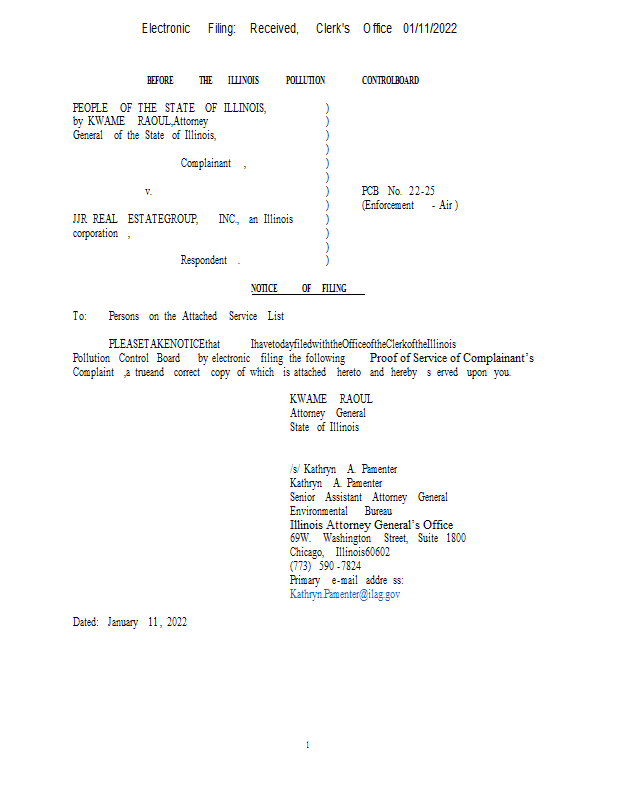 Electronic Filing: Received, Clerk's Office 01/11/2022

BEFORE THE ILLINOIS POLLUTION CONTROLBOARD

PEOPLE OF THE STATE OF ILLINOIS, by KWAME RAOUL,Attorney General of the State of Illinois,

Complainant ,

v.

JJR REAL ESTATEGROUP, INC., an Illinois corporation ,

Respondent .

)
)
)
)
)
)
)
)
)
)
)
)

PCB No. 22-25
(Enforcement - Air )

NOTICE OF FILING

To: Persons on the Attached Service List

PLEASETAKENOTICEthat IhavetodayfiledwiththeOfficeoftheClerkoftheIllinois Pollution Control Board by electronic filing the following Proof of Service of Complainant's Complaint ,a trueand correct copy of which is attached hereto and hereby s erved upon you.

KWAME RAOUL
Attorney General
State of Illinois

/s/ Kathryn A. Pamenter
Kathryn A. Pamenter
Senior Assistant Attorney General
Environmental Bureau
Illinois Attorney General's Office
69W. Washington Street, Suite 1800
Chicago, Illinois60602
(773) 590 -7824
Primary e-mail addre ss:
Kathryn.Pamenter@ilag.gov

Dated: January 11, 2022

1